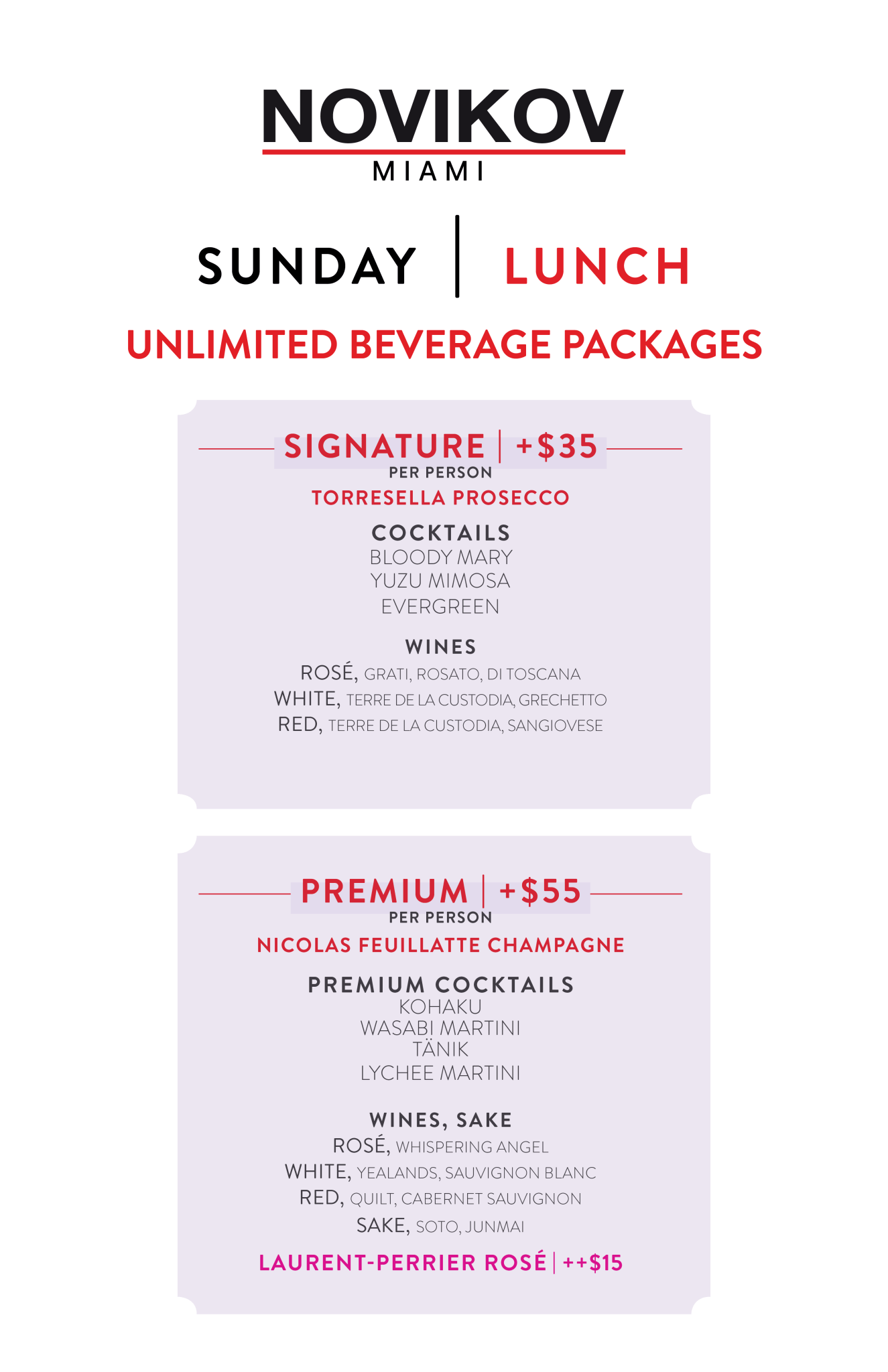 NOVIKOV
MIAMI

SUNDAY | LUNCH

UNLIMITED BEVERAGE PACKAGES

SIGNATURE | +$35
PER PERSON
TORRESELLA PROSECCO

COCKTAILS
BLOODY MARY
YUZU MIMOSA
EVERGREEN

WINES
ROSÉ, GRATI, ROSATO, DI TOSCANA
WHITE, TERRE DE LA CUSTODIA, GRECHETTO
RED, TERRE DE LA CUSTODIA, SANGIOVESE

PREMIUM | +$55
PER PERSON
NICOLAS FEUILLATTE CHAMPAGNE

PREMIUM COCKTAILS
KOHAKU
WASABI MARTINI
TÄNIK
LYCHEE MARTINI

WINES, SAKE
ROSÉ, WHISPERING ANGEL
WHITE, YEALANDS, SAUVIGNON BLANC
RED, QUILT, CABERNET SAUVIGNON
SAKE, SOTO, JUNMAI

LAURENT-PERRIER ROSÉ | ++$15